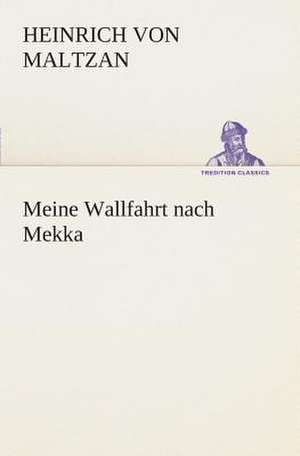 HEINRICH VON MALTZAN

TREDITION CLASSICS

Meine Wallfahrt nach Mekka